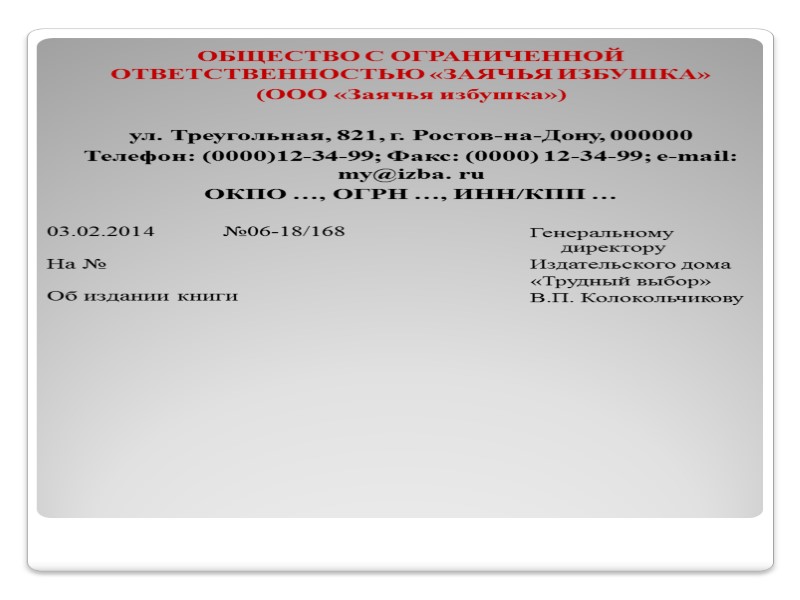 ОБЩЕСТВО С ОГРАНИЧЕННОЙ ОТВЕТСТВЕННОСТЬЮ «ЗАЯЧЬЯ ИЗБУШКА»
(ООО «Заячья избушка»)

ул. Треугольная, 821, г. Ростов-на-Дону, 000000
Телефон: (0000)12-34-99; Факс: (0000) 12-34-99; e-mail: my@izba. ru
ОКПО ..., ОГРН ..., ИНН/КПП ...

03.02.2014 №06-18/168

На №

Об издании книги

Генеральному директору
Издательского дома
«Трудный выбор»
В.П. Колокольчикову